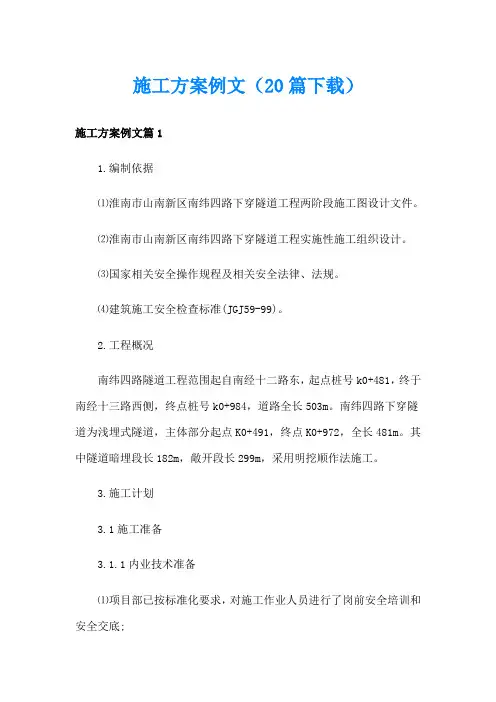 施工方案例文（20篇下载）

施工方案例文篇1

1.编制依据

⑴淮南市山南新区南纬四路下穿隧道工程两阶段施工图设计文件。

⑵淮南市山南新区南纬四路下穿隧道工程实施性施工组织设计。

⑶国家相关安全操作规程及相关安全法律、法规。

⑷建筑施工安全检查标准(JGJ59-99)。

2.工程概况

南纬四路隧道工程范围起自南经十二路东，起点桩号k0+481，终于南经十三路西侧，终点桩号k0+984，道路全长503m。南纬四路下穿隧道为浅埋式隧道，主体部分起点K0+491，终点K0+972，全长481m。其中隧道暗埋段长182m，敞开段长299m，采用明挖顺作法施工。

3.施工计划

3.1施工准备

3.1.1内业技术准备

⑴项目部已按标准化要求，对施工作业人员进行了岗前安全培训和安全交底;